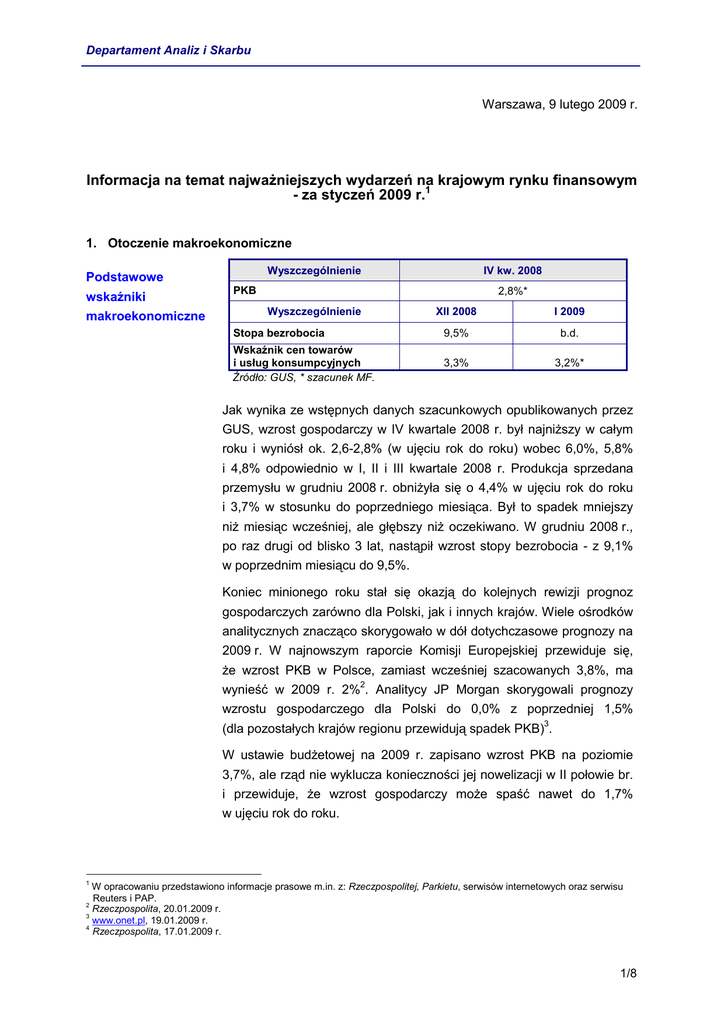 Departament Analiz i Skarbu

Warszawa, 9 lutego 2009 r.

Informacja na temat najważniejszych wydarzeń na krajowym rynku finansowym - za styczeń 2009 r.$^1$

1. Otoczenie makroekonomiczne

Podstawowe wskaźniki makroekonomiczne

| Wyszczególnienie | IV kw. 2008 | |
|---|---|---|
| PKB | 2,8%* | |
| Wyszczególnienie | XII 2008 | I 2009 |
| Stopa bezrobocia | 9,5% | b.d. |
| Wskaźnik cen towarów i usług konsumpcyjnych | 3,3% | 3,2%* |

Źródło: GUS, * szacunek MF.

Jak wynika ze wstępnych danych szacunkowych opublikowanych przez GUS, wzrost gospodarczy w IV kwartale 2008 r. był najniższy w całym roku i wyniósł ok. 2,6-2,8% (w ujęciu rok do roku) wobec 6,0%, 5,8% i 4,8% odpowiednio w I, II i III kwartale 2008 r. Produkcja sprzedana przemysłu w grudniu 2008 r. obniżyła się o 4,4% w ujęciu rok do roku i 3,7% w stosunku do poprzedniego miesiąca. Był to spadek mniejszy niż miesiąc wcześniej, ale głębszy niż oczekiwano. W grudniu 2008 r., po raz drugi od blisko 3 lat, nastąpił wzrost stopy bezrobocia - z 9,1% w poprzednim miesiącu do 9,5%.

Koniec minionego roku stał się okazją do kolejnych rewizji prognoz gospodarczych zarówno dla Polski, jak i innych krajów. Wiele ośrodków analitycznych znacząco skorygowało w dół dotychczasowe prognozy na 2009 r. W najnowszym raporcie Komisji Europejskiej przewiduje się, że wzrost PKB w Polsce, zamiast wcześniej szacowanych 3,8%, ma wynieść w 2009 r. 2%$^2$. Analitycy JP Morgan skorygowali prognozy wzrostu gospodarczego dla Polski do 0,0% z poprzedniej 1,5% (dla pozostałych krajów regionu przewidują spadek PKB)$^3$.

W ustawie budżetowej na 2009 r. zapisano wzrost PKB na poziomie 3,7%, ale rząd nie wyklucza konieczności jej nowelizacji w II połowie br. i przewiduje, że wzrost gospodarczy może spaść nawet do 1,7% w ujęciu rok do roku.

$^1$ W opracowaniu przedstawiono informacje prasowe m.in. z: Rzeczpospolitej, Parkietu, serwisów internetowych oraz serwisu Reuters i PAP.
$^2$ Rzeczpospolita, 20.01.2009 r.
$^3$ www.onet.pl, 19.01.2009 r.
$^4$ Rzeczpospolita, 17.01.2009 r.

1/8